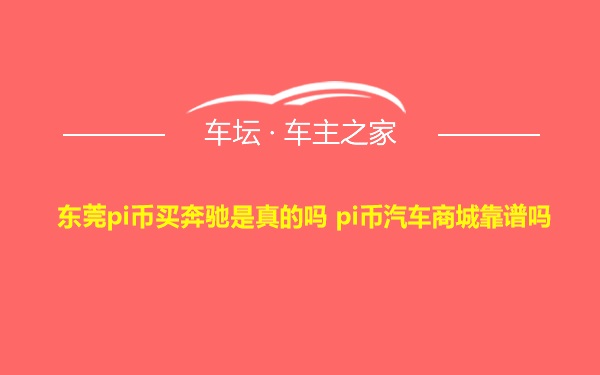 车坛 · 车主之家

东莞pi币买奔驰是真的吗 pi币汽车商城靠谱吗